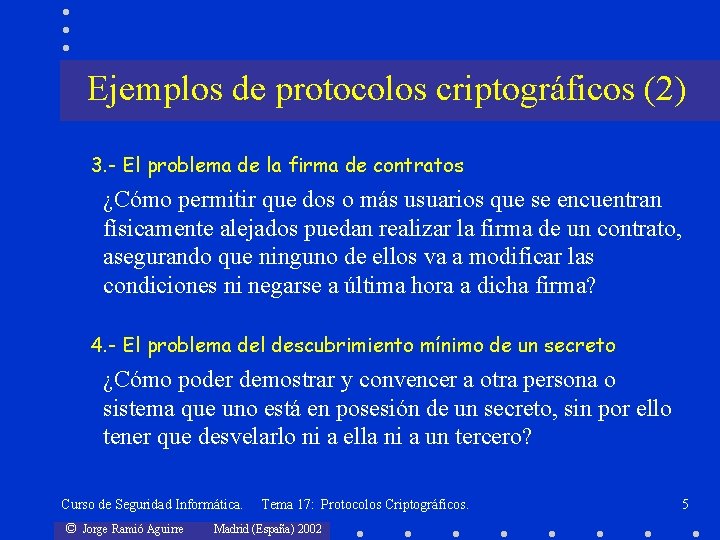 Ejemplos de protocolos criptográficos (2)

3.- El problema de la firma de contratos

¿Cómo permitir que dos o más usuarios que se encuentran físicamente alejados puedan realizar la firma de un contrato, asegurando que ninguno de ellos va a modificar las condiciones ni negarse a última hora a dicha firma?

4.- El problema del descubrimiento mínimo de un secreto

¿Cómo poder demostrar y convencer a otra persona o sistema que uno está en posesión de un secreto, sin por ello tener que desvelarlo ni a ella ni a un tercero?

Curso de Seguridad Informática. Tema 17: Protocolos Criptográficos. 5

© Jorge Ramió Aguirre Madrid (España) 2002